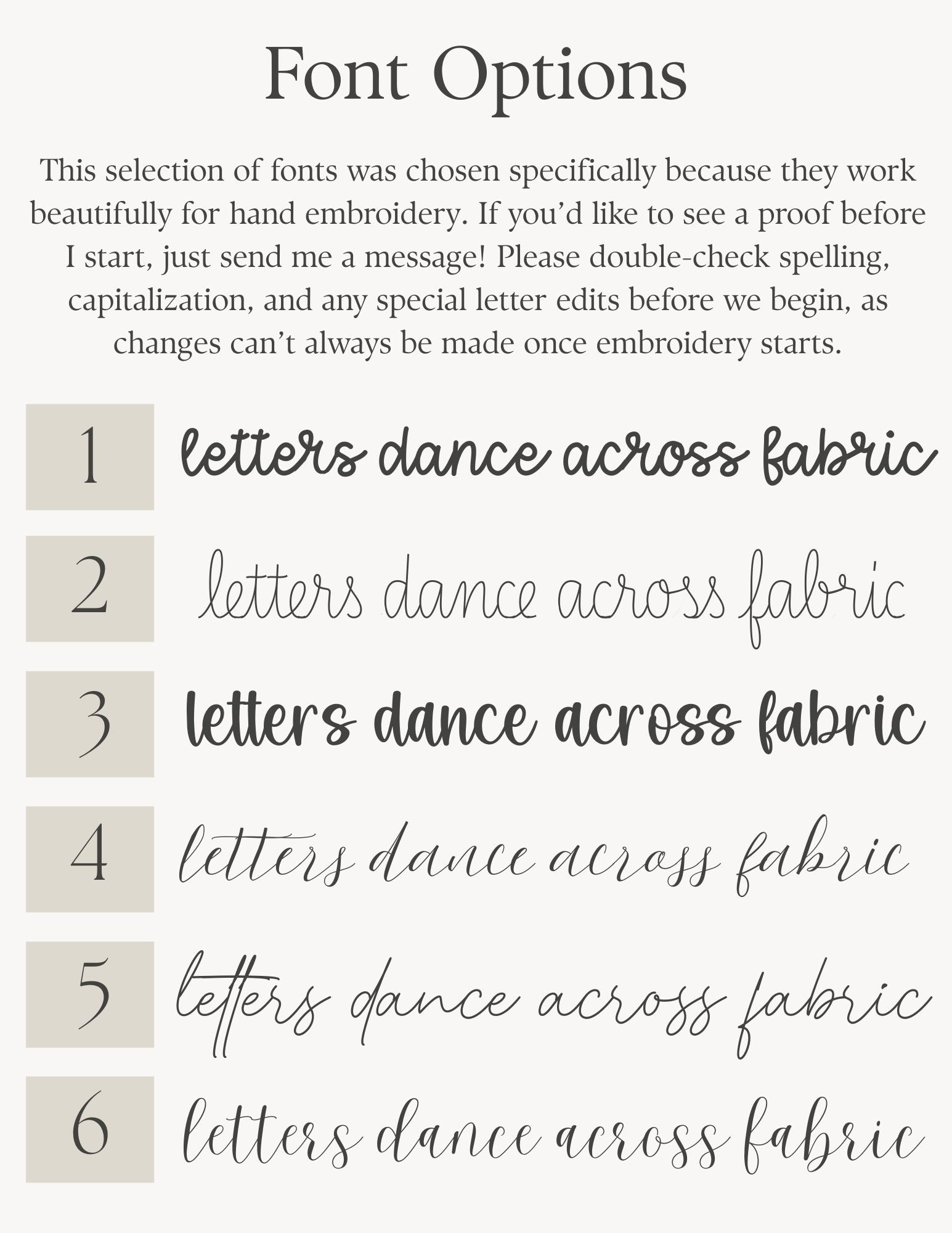 Font Options

This selection of fonts was chosen specifically because they work beautifully for hand embroidery. If you'd like to see a proof before I start, just send me a message! Please double-check spelling, capitalization, and any special letter edits before we begin, as changes can't always be made once embroidery starts.

1 letters dance across fabric

2 letters dance across fabric

3 letters dance across fabric

4 letters dance across fabric

5 letters dance across fabric

6 letters dance across fabric